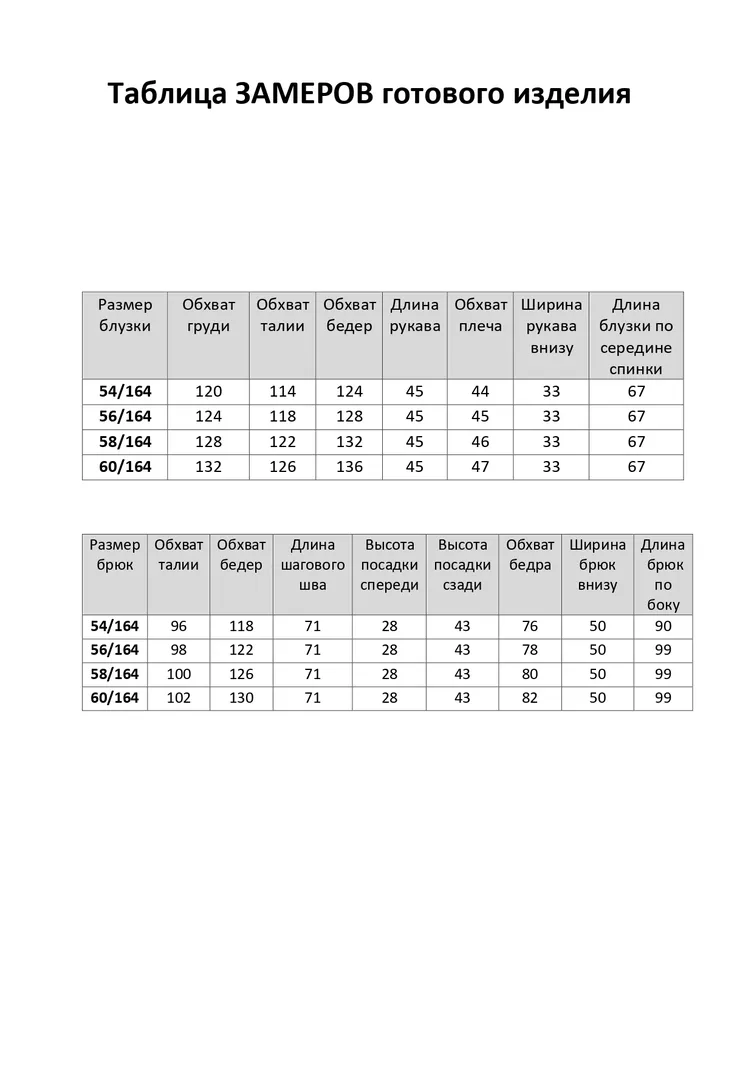 Таблица ЗАМЕРОВ готового изделия

| Размер блузки | Обхват груди | Обхват талии | Обхват бедер | Длина рукава | Обхват плеча | Ширина рукава внизу | Длина блузки по середине спинки |
|---|---|---|---|---|---|---|---|
| 54/164 | 120 | 114 | 124 | 45 | 44 | 33 | 67 |
| 56/164 | 124 | 118 | 128 | 45 | 45 | 33 | 67 |
| 58/164 | 128 | 122 | 132 | 45 | 46 | 33 | 67 |
| 60/164 | 132 | 126 | 136 | 45 | 47 | 33 | 67 |

| Размер брюк | Обхват талии | Обхват бедер | Длина шагового шва | Высота посадки спереди | Высота посадки сзади | Обхват бедра | Ширина брюк внизу | Длина брюк по боку |
|---|---|---|---|---|---|---|---|---|
| 54/164 | 96 | 118 | 71 | 28 | 43 | 76 | 50 | 90 |
| 56/164 | 98 | 122 | 71 | 28 | 43 | 78 | 50 | 99 |
| 58/164 | 100 | 126 | 71 | 28 | 43 | 80 | 50 | 99 |
| 60/164 | 102 | 130 | 71 | 28 | 43 | 82 | 50 | 99 |